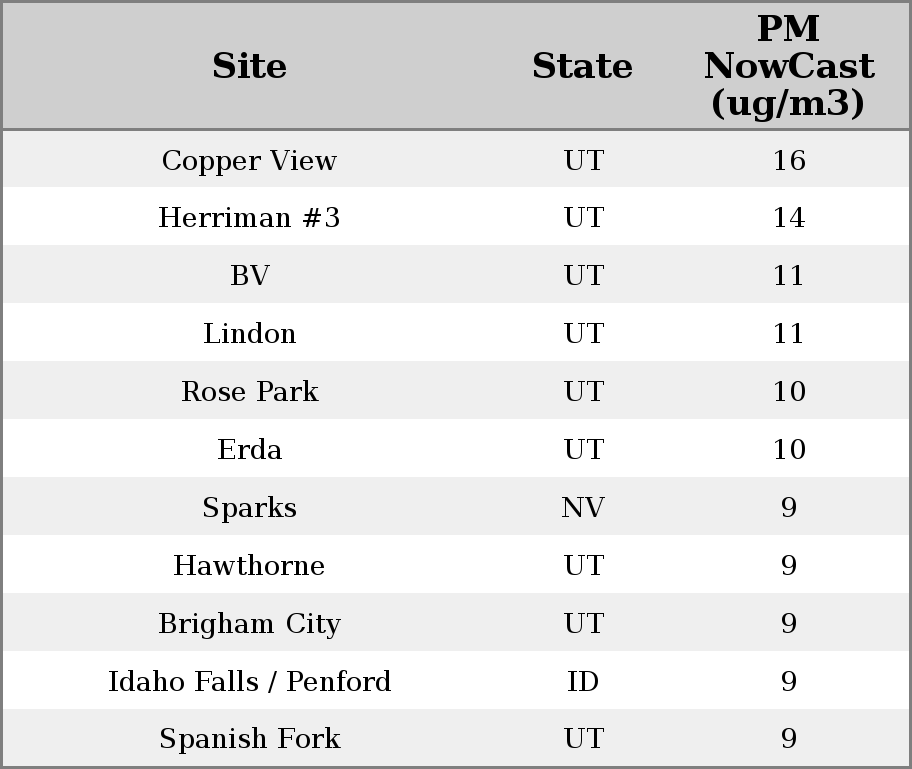 | Site | State | PM NowCast (ug/m3) |
|---|---|---|
| Copper View | UT | 16 |
| Herriman #3 | UT | 14 |
| BV | UT | 11 |
| Lindon | UT | 11 |
| Rose Park | UT | 10 |
| Erda | UT | 10 |
| Sparks | NV | 9 |
| Hawthorne | UT | 9 |
| Brigham City | UT | 9 |
| Idaho Falls / Penford | ID | 9 |
| Spanish Fork | UT | 9 |